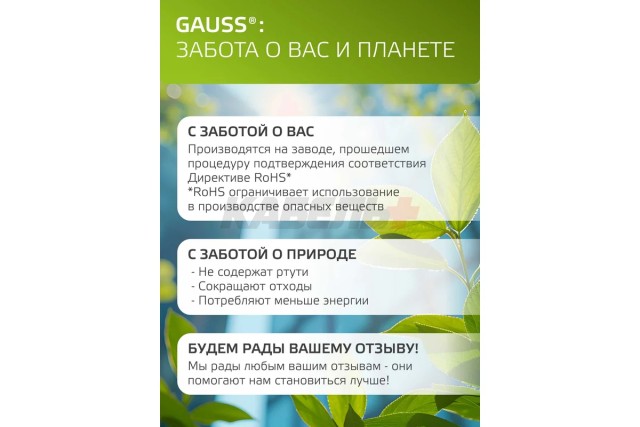 GAUSS®:
ЗАБОТА О ВАС И ПЛАНЕТЕ

С ЗАБОТОЙ О ВАС
Производятся на заводе, прошедшем процедуру подтверждения соответствия Директиве RoHS*
*RoHS ограничивает использование в производстве опасных веществ

КАБЕЛЬ+

С ЗАБОТОЙ О ПРИРОДЕ
- Не содержат ртути
- Сокращают отходы
- Потребляют меньше энергии

БУДЕМ РАДЫ ВАШЕМУ ОТЗЫВУ!
Мы рады любым вашим отзывам - они помогают нам становиться лучше!